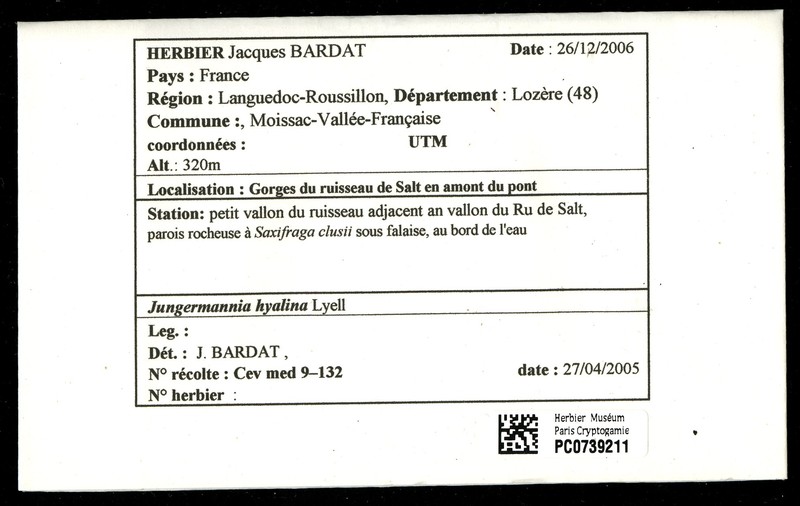 HERBIER Jacques BARDAT
Date : 26/12/2006
Pays : France
Région : Languedoc-Roussillon, Département : Lozère (48)
Commune :, Moissac-Vallée-Française
coordonnées : UTM
Alt.: 320m

Localisation : Gorges du ruisseau de Salt en amont du pont

Station: petit vallon du ruisseau adjacent an vallon du Ru de Salt, parois rocheuse à Saxifraga clusii sous falaise, au bord de l'eau

Jungermannia hyalina Lyell

Leg. :
Dét. : J. BARDAT ,
N° récolte : Cev med 9–132
date : 27/04/2005
N° herbier :

Herbier Muséum
Paris Cryptogamie
PC0739211